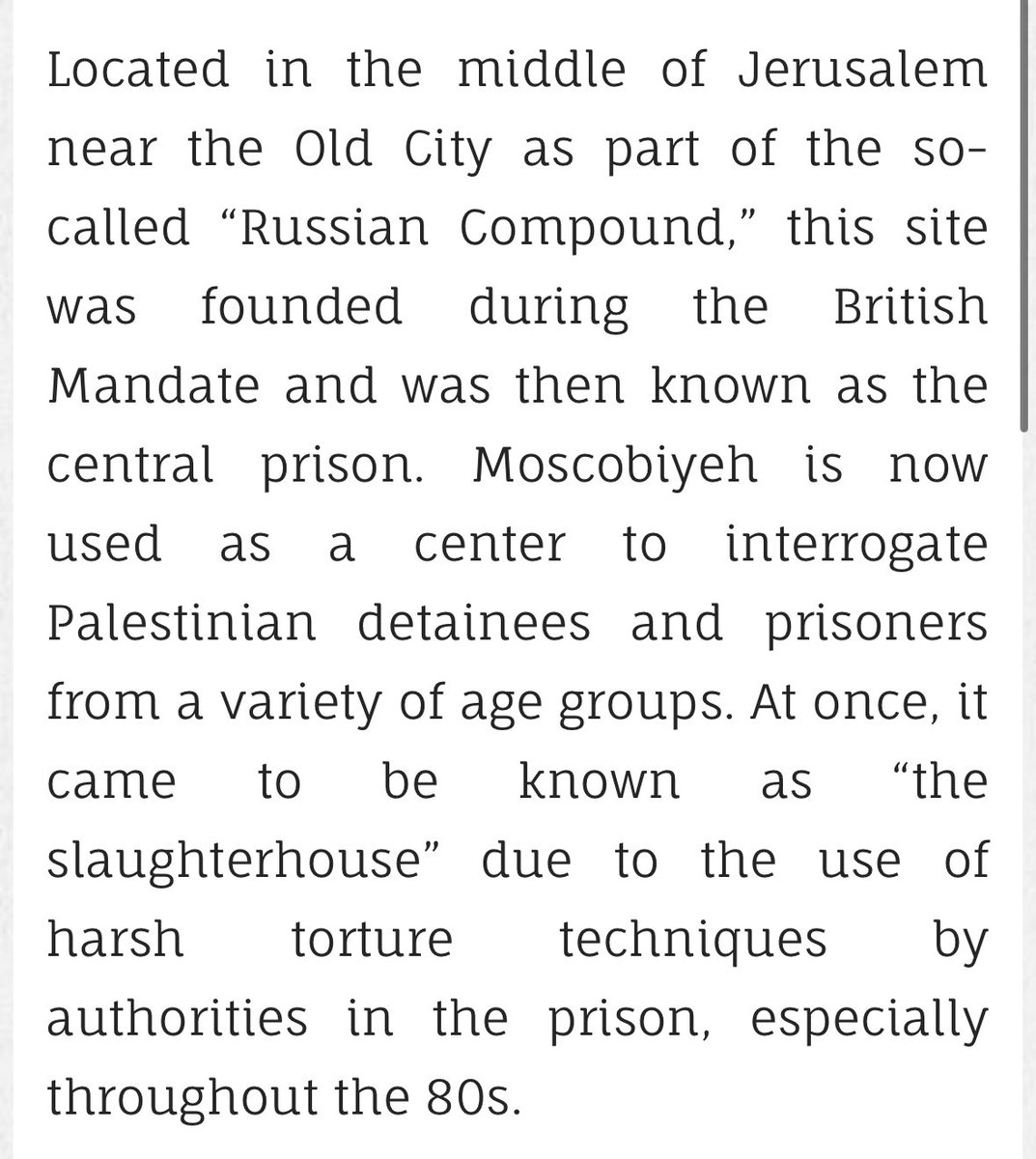 Located in the middle of Jerusalem near the Old City as part of the so-called “Russian Compound,” this site was founded during the British Mandate and was then known as the central prison. Moscobiyeh is now used as a center to interrogate Palestinian detainees and prisoners from a variety of age groups. At once, it came to be known as “the slaughterhouse” due to the use of harsh torture techniques by authorities in the prison, especially throughout the 80s.